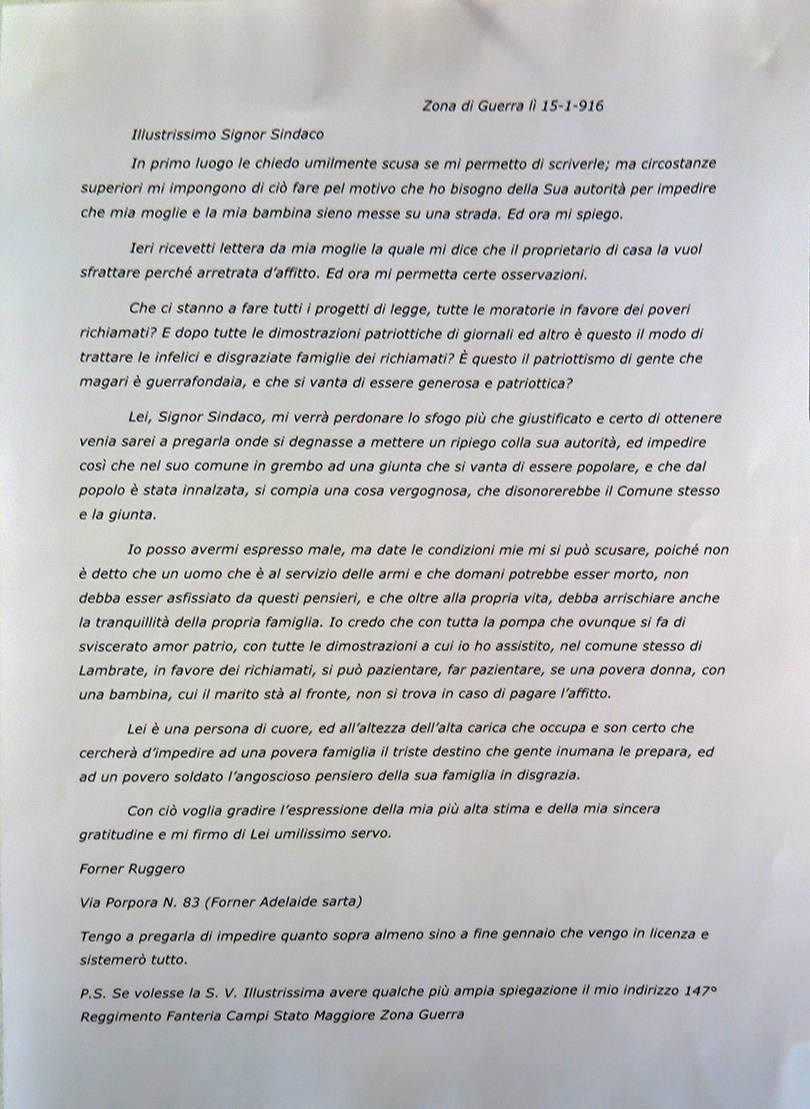 Zona di Guerra lì 15-1-916

Illustrissimo Signor Sindaco

In primo luogo le chiedo umilmente scusa se mi permetto di scriverle; ma circostanze superiori mi impongono di ciò fare pel motivo che ho bisogno della Sua autorità per impedire che mia moglie e la mia bambina sieno messe su una strada. Ed ora mi spiego.

Ieri ricevetti lettera da mia moglie la quale mi dice che il proprietario di casa la vuol sfrattare perché arretrata d'affitto. Ed ora mi permetta certe osservazioni.

Che ci stanno a fare tutti i progetti di legge, tutte le moratorie in favore dei poveri richiamati? E dopo tutte le dimostrazioni patriottiche di giornali ed altro è questo il modo di trattare le infelici e disgraziate famiglie dei richiamati? È questo il patriottismo di gente che magari è guerrafondaia, e che si vanta di essere generosa e patriottica?

Lei, Signor Sindaco, mi verrà perdonare lo sfogo più che giustificato e certo di ottenere venia sarei a pregarla onde si degnasse a mettere un ripiego colla sua autorità, ed impedire così che nel suo comune in grembo ad una giunta che si vanta di essere popolare, e che dal popolo è stata innalzata, si compia una cosa vergognosa, che disonorerebbe il Comune stesso e la giunta.

Io posso avermi espresso male, ma date le condizioni mie mi si può scusare, poiché non è detto che un uomo che è al servizio delle armi e che domani potrebbe esser morto, non debba esser asfissiato da questi pensieri, e che oltre alla propria vita, debba arrischiare anche la tranquillità della propria famiglia. Io credo che con tutta la pompa che ovunque si fa di sviscerato amor patrio, con tutte le dimostrazioni a cui io ho assistito, nel comune stesso di Lambrate, in favore dei richiamati, si può pazientare, far pazientare, se una povera donna, con una bambina, cui il marito stà al fronte, non si trova in caso di pagare l'affitto.

Lei è una persona di cuore, ed all'altezza dell'alta carica che occupa e son certo che cercherà d'impedire ad una povera famiglia il triste destino che gente inumana le prepara, ed ad un povero soldato l'angoscioso pensiero della sua famiglia in disgrazia.

Con ciò voglia gradire l'espressione della mia più alta stima e della mia sincera gratitudine e mi firmo di Lei umilissimo servo.

Forner Ruggero

Via Porpora N. 83 (Forner Adelaide sarta)

Tengo a pregarla di impedire quanto sopra almeno sino a fine gennaio che vengo in licenza e sistemerò tutto.

P.S. Se volesse la S. V. Illustrissima avere qualche più ampia spiegazione il mio indirizzo 147° Reggimento Fanteria Campi Stato Maggiore Zona Guerra